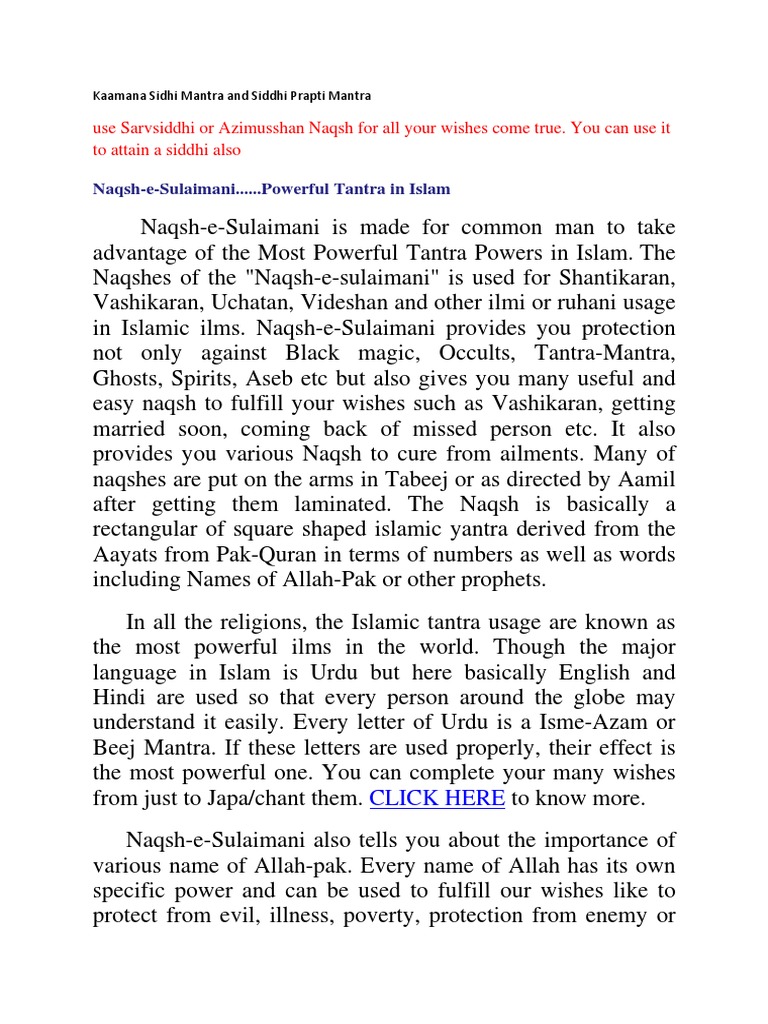 Kaamana Sidhi Mantra and Siddhi Prapti Mantra

use Sarvsiddhi or Azimusshan Naqsh for all your wishes come true. You can use it to attain a siddhi also

Naqsh-e-Sulaimani......Powerful Tantra in Islam

Naqsh-e-Sulaimani is made for common man to take advantage of the Most Powerful Tantra Powers in Islam. The Naqshes of the "Naqsh-e-sulaimani" is used for Shantikaran, Vashikaran, Uchatan, Videshan and other ilmi or ruhani usage in Islamic ilms. Naqsh-e-Sulaimani provides you protection not only against Black magic, Occults, Tantra-Mantra, Ghosts, Spirits, Aseb etc but also gives you many useful and easy naqsh to fulfill your wishes such as Vashikaran, getting married soon, coming back of missed person etc. It also provides you various Naqsh to cure from ailments. Many of naqshes are put on the arms in Tabeej or as directed by Aamil after getting them laminated. The Naqsh is basically a rectangular of square shaped islamic yantra derived from the Aayats from Pak-Quran in terms of numbers as well as words including Names of Allah-Pak or other prophets.

In all the religions, the Islamic tantra usage are known as the most powerful ilms in the world. Though the major language in Islam is Urdu but here basically English and Hindi are used so that every person around the globe may understand it easily. Every letter of Urdu is a Isme-Azam or Beej Mantra. If these letters are used properly, their effect is the most powerful one. You can complete your many wishes from just to Japa/chant them. CLICK HERE to know more.

Naqsh-e-Sulaimani also tells you about the importance of various name of Allah-pak. Every name of Allah has its own specific power and can be used to fulfill our wishes like to protect from evil, illness, poverty, protection from enemy or